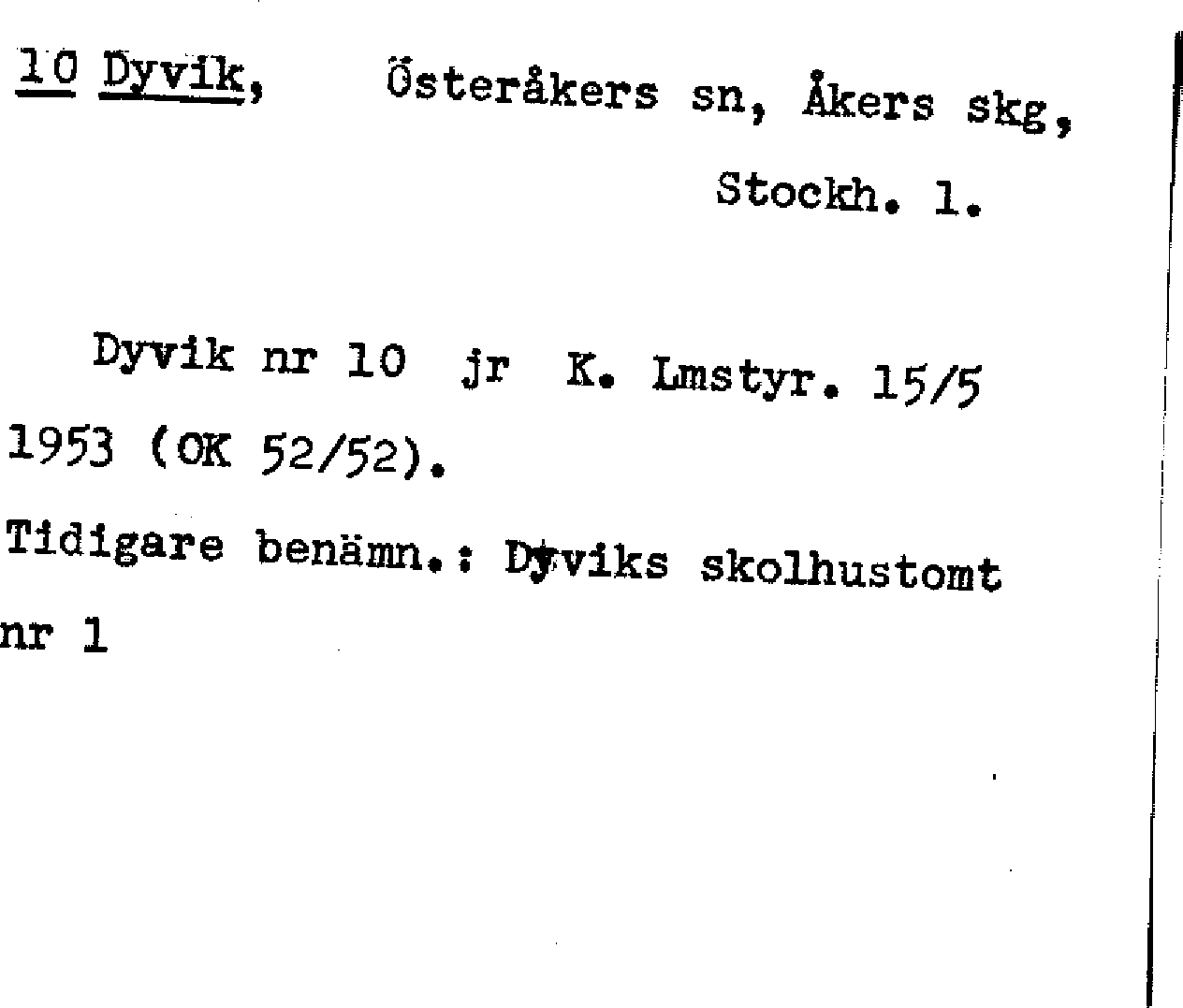 10 Dyvik, Österåkers sn, Åkers skg, Stockh. l.

Dyvik nr 10 jr K. Lmstyr. 15/5 1953 (OK 52/52).

Tidigare benämn.: Dyviks skolhustomt nr 1